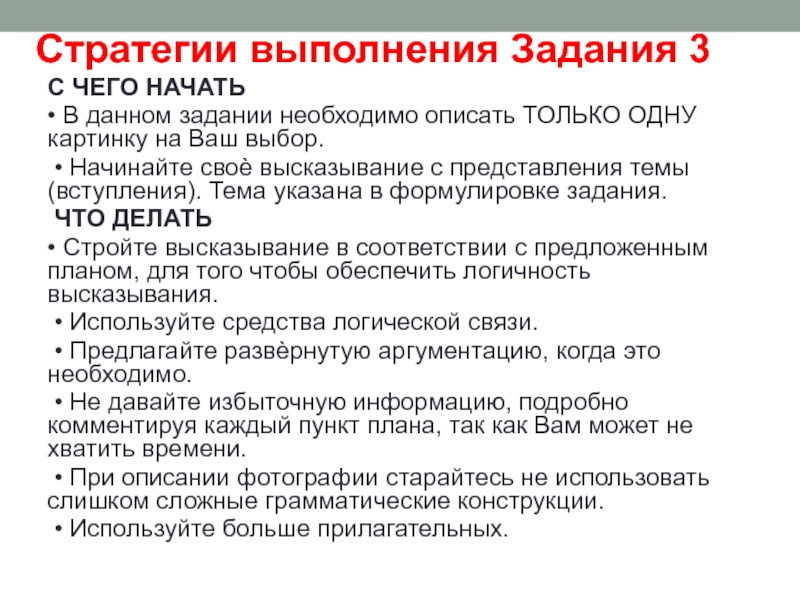 Стратегии выполнения Задания 3

С ЧЕГО НАЧАТЬ

• В данном задании необходимо описать ТОЛЬКО ОДНУ картинку на Ваш выбор.

• Начинайте своѐ высказывание с представления темы (вступления). Тема указана в формулировке задания.

ЧТО ДЕЛАТЬ

• Стройте высказывание в соответствии с предложенным планом, для того чтобы обеспечить логичность высказывания.

• Используйте средства логической связи.

• Предлагайте развѐрнутую аргументацию, когда это необходимо.

• Не давайте избыточную информацию, подробно комментируя каждый пункт плана, так как Вам может не хватить времени.

• При описании фотографии старайтесь не использовать слишком сложные грамматические конструкции.

• Используйте больше прилагательных.